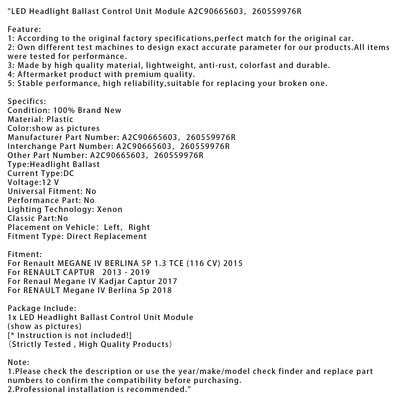 "LED Headlight Ballast Control Unit Module A2C90665603, 260559976R

Feature:
1: According to the original factory specifications,perfect match for the original car.
2: Own different test machines to design exact accurate parameter for our products.All items were tested for performance.
3: Made by high quality material, lightweight, anti-rust, colorfast and durable.
4: Aftermarket product with premium quality.
5: Stable performance, high reliability,suitable for replacing your broken one.

Specifics:
Condition: 100% Brand New
Material: Plastic
Color:show as pictures
Manufacturer Part Number: A2C90665603, 260559976R
Interchange Part Number: A2C90665603, 260559976R
Other Part Number: A2C90665603, 260559976R
Type:Headlight Ballast
Current Type:DC
Voltage:12 V
Universal Fitment: No
Performance Part: No
Lighting Technology: Xenon
Classic Part:No
Placement on Vehicle: Left, Right
Fitment Type: Direct Replacement

Fitment:
For Renault MEGANE IV BERLINA 5P 1.3 TCE (116 CV) 2015
For RENAULT CAPTUR 2013 - 2019
For Renaul Megane IV Kadjar Captur 2017
For RENAULT Megane IV Berlina 5p 2018

Package Include:
1x LED Headlight Ballast Control Unit Module
(show as pictures)
[* Instruction is not included!]
(Strictly Tested , High Quality Products)

Note:
1.Please check the description or use the year/make/model check finder and replace part numbers to confirm the compatibility before purchasing.
2.Professional installation is recommended."